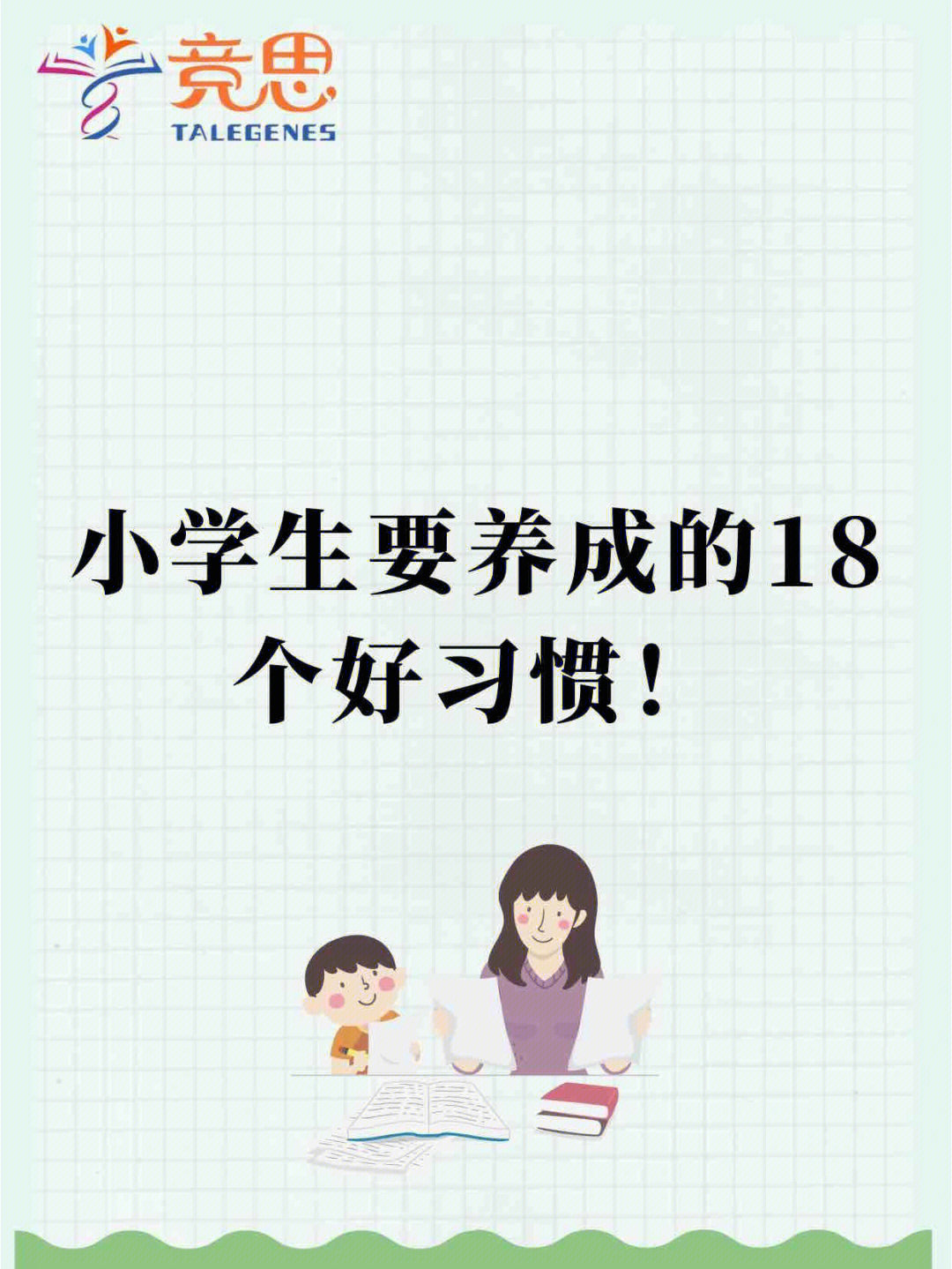 竞思
TALEGENES

小学生要养成的18个好习惯！